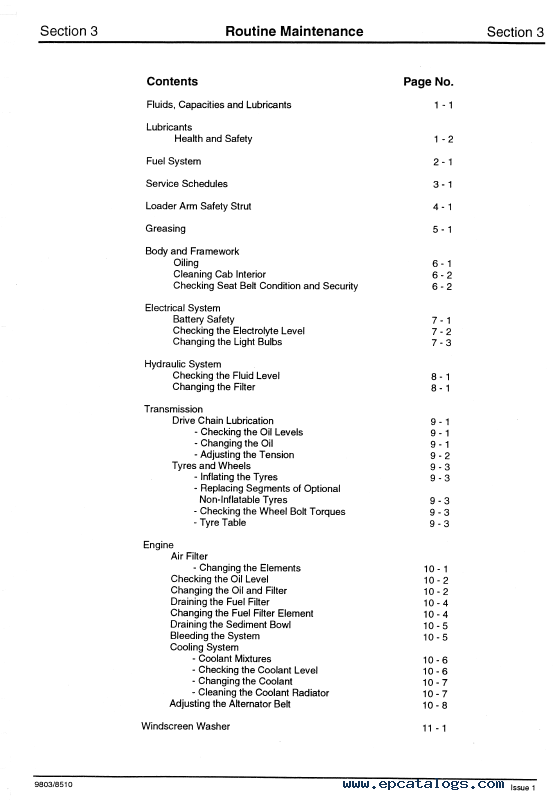 Section 3 Routine Maintenance Section 3

| Contents | Page No. |
|---|---|
| Fluids, Capacities and Lubricants | 1 - 1 |
| Lubricants | |
| Health and Safety | 1 - 2 |
| Fuel System | 2 - 1 |
| Service Schedules | 3 - 1 |
| Loader Arm Safety Strut | 4 - 1 |
| Greasing | 5 - 1 |
| Body and Framework | |
| Oiling | 6 - 1 |
| Cleaning Cab Interior | 6 - 2 |
| Checking Seat Belt Condition and Security | 6 - 2 |
| Electrical System | |
| Battery Safety | 7 - 1 |
| Checking the Electrolyte Level | 7 - 2 |
| Changing the Light Bulbs | 7 - 3 |
| Hydraulic System | |
| Checking the Fluid Level | 8 - 1 |
| Changing the Filter | 8 - 1 |
| Transmission | |
| Drive Chain Lubrication | 9 - 1 |
| - Checking the Oil Levels | 9 - 1 |
| - Changing the Oil | 9 - 1 |
| - Adjusting the Tension | 9 - 2 |
| Tyres and Wheels | 9 - 3 |
| - Inflating the Tyres | 9 - 3 |
| - Replacing Segments of Optional Non-Inflatable Tyres | 9 - 3 |
| - Checking the Wheel Bolt Torques | 9 - 3 |
| - Tyre Table | 9 - 3 |
| Engine | |
| Air Filter | |
| - Changing the Elements | 10 - 1 |
| Checking the Oil Level | 10 - 2 |
| Changing the Oil and Filter | 10 - 2 |
| Draining the Fuel Filter | 10 - 4 |
| Changing the Fuel Filter Element | 10 - 4 |
| Draining the Sediment Bowl | 10 - 5 |
| Bleeding the System | 10 - 5 |
| Cooling System | |
| - Coolant Mixtures | 10 - 6 |
| - Checking the Coolant Level | 10 - 6 |
| - Changing the Coolant | 10 - 7 |
| - Cleaning the Coolant Radiator | 10 - 7 |
| Adjusting the Alternator Belt | 10 - 8 |
| Windscreen Washer | 11 - 1 |

9803/8510 www.epcatalogs.com Issue 1